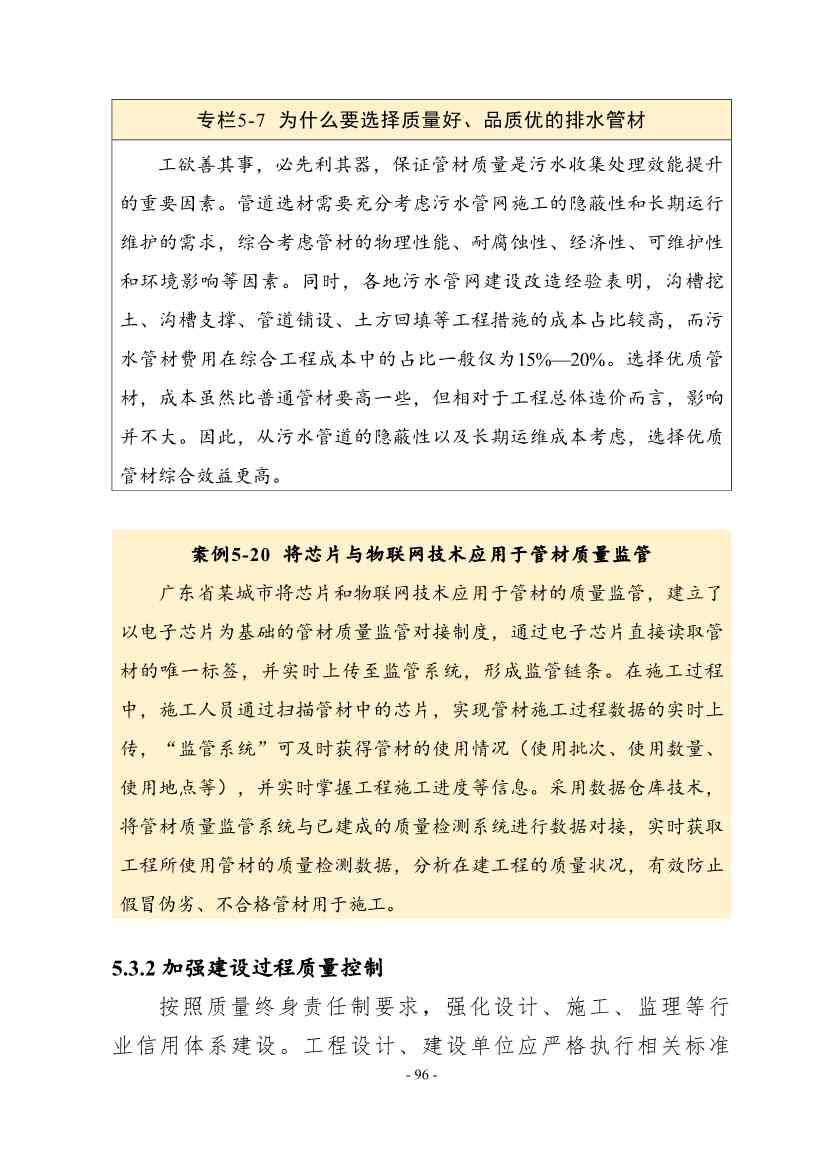 专栏5-7 为什么要选择质量好、品质优的排水管材

工欲善其事，必先利其器，保证管材质量是污水收集处理效能提升的重要因素。管道选材需要充分考虑污水管网施工的隐蔽性和长期运行维护的需求，综合考虑管材的物理性能、耐腐蚀性、经济性、可维护性和环境影响等因素。同时，各地污水管网建设改造经验表明，沟槽挖土、沟槽支撑、管道铺设、土方回填等工程措施的成本占比较高，而污水管材费用在综合工程成本中的占比一般仅为15%—20%。选择优质管材，成本虽然比普通管材要高一些，但相对于工程总体造价而言，影响并不大。因此，从污水管道的隐蔽性以及长期运维成本考虑，选择优质管材综合效益更高。

案例5-20 将芯片与物联网技术应用于管材质量监管

广东省某城市将芯片和物联网技术应用于管材的质量监管，建立了以电子芯片为基础的管材质量监管对接制度，通过电子芯片直接读取管材的唯一标签，并实时上传至监管系统，形成监管链条。在施工过程中，施工人员通过扫描管材中的芯片，实现管材施工过程数据的实时上传，“监管系统”可及时获得管材的使用情况（使用批次、使用数量、使用地点等），并实时掌握工程施工进度等信息。采用数据仓库技术，将管材质量监管系统与已建成的质量检测系统进行数据对接，实时获取工程所使用管材的质量检测数据，分析在建工程的质量状况，有效防止假冒伪劣、不合格管材用于施工。

5.3.2 加强建设过程质量控制

按照质量终身责任制要求，强化设计、施工、监理等行业信用体系建设。工程设计、建设单位应严格执行相关标准

- 96 -